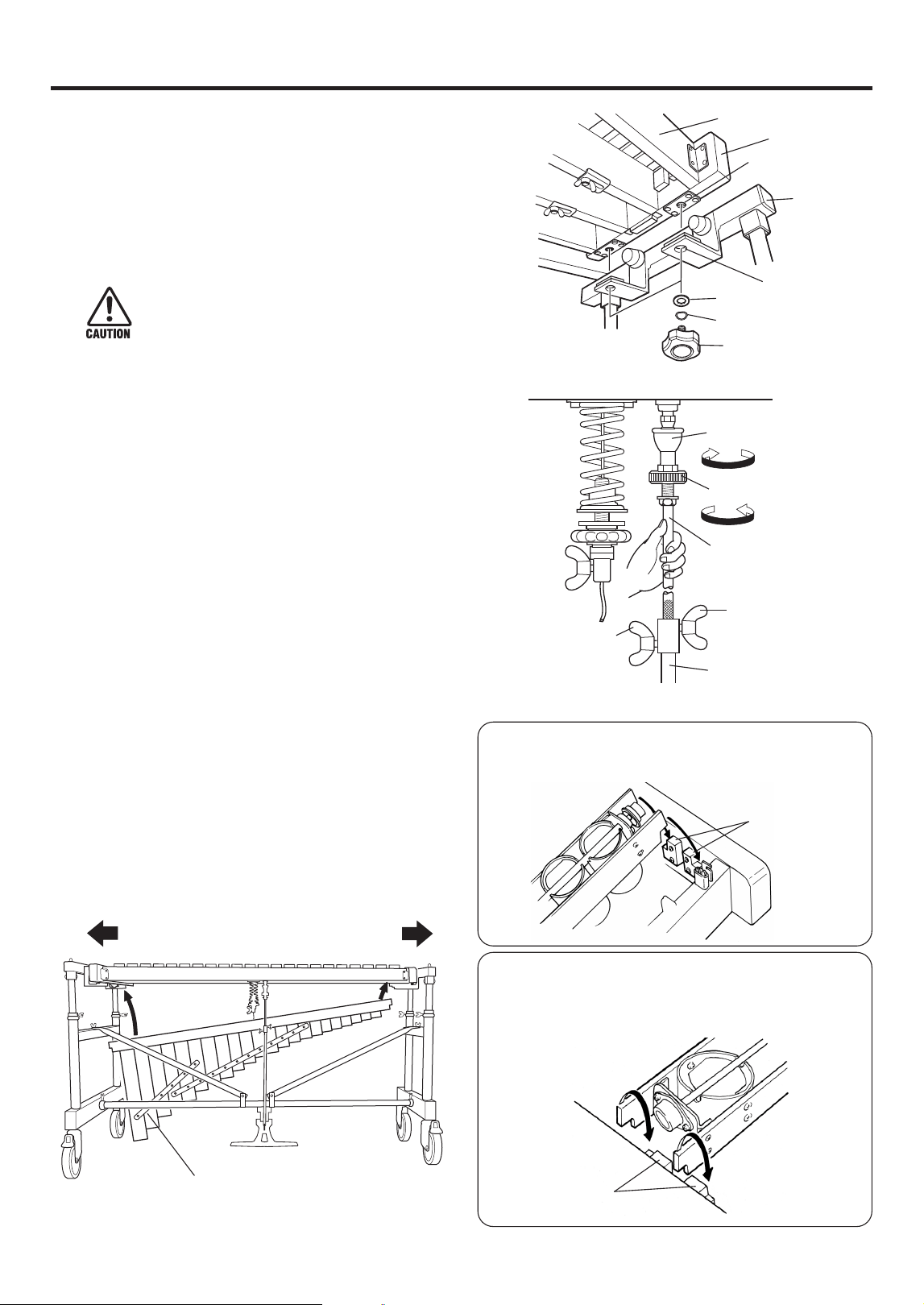 CAUTION